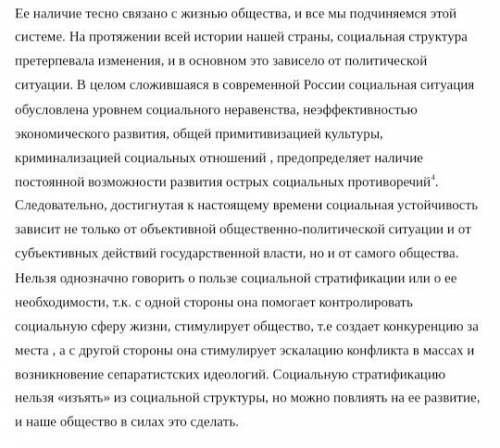 Ее наличие тесно связано с жизнью общества, и все мы подчиняемся этой системе. На протяжении всей истории нашей страны, социальная структура претерпевала изменения, и в основном это зависело от политической ситуации. В целом сложившаяся в современной России социальная ситуация обусловлена уровнем социального неравенства, неэффективностью экономического развития, общей примитивизацией культуры, криминализацией социальных отношений , предопределяет наличие постоянной возможности развития острых социальных противоречий$^4$. Следовательно, достигнутая к настоящему времени социальная устойчивость зависит не только от объективной общественно-политической ситуации и от субъективных действий государственной власти, но и от самого общества. Нельзя однозначно говорить о пользе социальной стратификации или о ее необходимости, т.к. с одной стороны она помогает контролировать социальную сферу жизни, стимулирует общество, т.е создает конкуренцию за места , а с другой стороны она стимулирует эскалацию конфликта в массах и возникновение сепаратистских идеологий. Социальную стратификацию нельзя «изъять» из социальной структуры, но можно повлиять на ее развитие, и наше общество в силах это сделать.